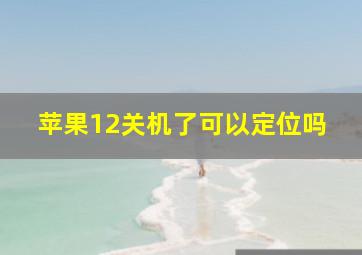 苹果12关机了可以定位吗